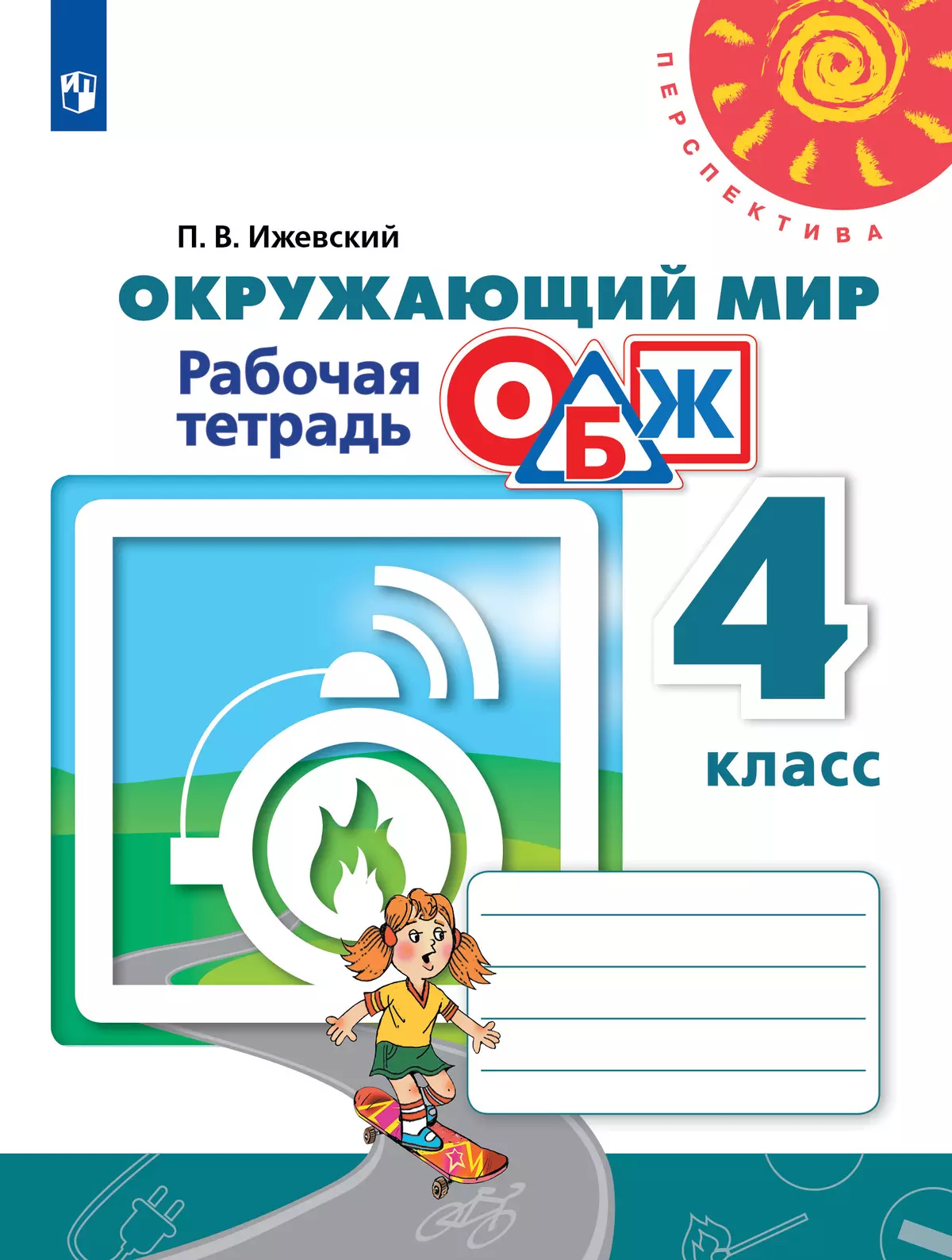 ПЕРСПЕКТИВА

П. В. Ижевский

ОКРУЖАЮЩИЙ МИР

Рабочая тетрадь

ОБЖ

4 класс